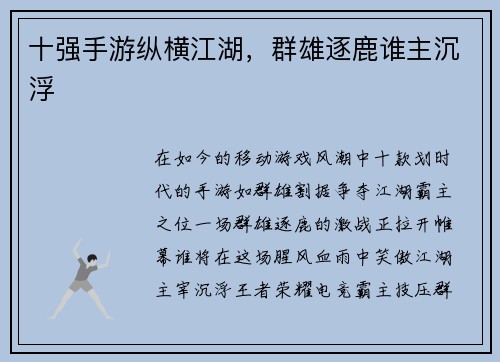 十强手游纵横江湖，群雄逐鹿谁主沉浮

在如今的移动游戏风潮中十款划时代的手游如群雄割据争夺江湖霸主之位一场群雄逐鹿的激战正拉开帷幕谁将在这场腥风血雨中笑傲江湖主宰沉浮王者荣耀电竞霸主技压群